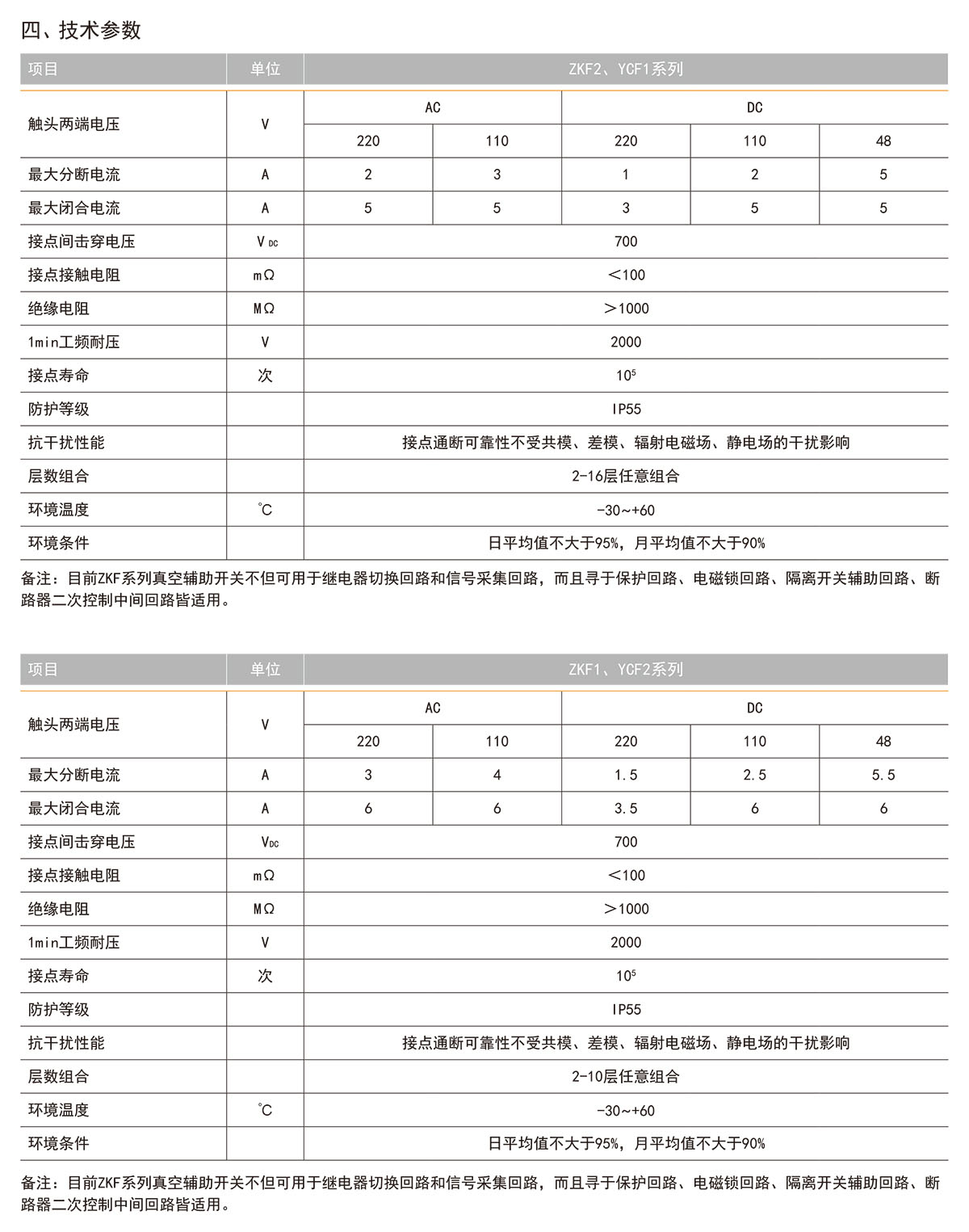 四、技术参数

| 项目 | 单位 | ZKF2、YCF1系列 | | | | |
|---|---|---|---|---|---|---|
| 触头两端电压 | V | AC | | DC | | |
| | | 220 | 110 | 220 | 110 | 48 |
| 最大分断电流 | A | 2 | 3 | 1 | 2 | 5 |
| 最大闭合电流 | A | 5 | 5 | 3 | 5 | 5 |
| 接点间击穿电压 | $V_{DC}$ | 700 | | | | |
| 接点接触电阻 | mΩ | ＜100 | | | | |
| 绝缘电阻 | MΩ | ＞1000 | | | | |
| 1min工频耐压 | V | 2000 | | | | |
| 接点寿命 | 次 | $10^5$ | | | | |
| 防护等级 | | IP55 | | | | |
| 抗干扰性能 | | 接点通断可靠性不受共模、差模、辐射电磁场、静电场的干扰影响 | | | | |
| 层数组合 | | 2-16层任意组合 | | | | |
| 环境温度 | ℃ | -30~+60 | | | | |
| 环境条件 | | 日平均值不大于95%，月平均值不大于90% | | | | |

备注：目前ZKF系列真空辅助开关不但可用于继电器切换回路和信号采集回路，而且寻于保护回路、电磁锁回路、隔离开关辅助回路、断路器二次控制中间回路皆适用。

| 项目 | 单位 | ZKF1、YCF2系列 | | | | |
|---|---|---|---|---|---|---|
| 触头两端电压 | V | AC | | DC | | |
| | | 220 | 110 | 220 | 110 | 48 |
| 最大分断电流 | A | 3 | 4 | 1.5 | 2.5 | 5.5 |
| 最大闭合电流 | A | 6 | 6 | 3.5 | 6 | 6 |
| 接点间击穿电压 | $V_{DC}$ | 700 | | | | |
| 接点接触电阻 | mΩ | ＜100 | | | | |
| 绝缘电阻 | MΩ | ＞1000 | | | | |
| 1min工频耐压 | V | 2000 | | | | |
| 接点寿命 | 次 | $10^5$ | | | | |
| 防护等级 | | IP55 | | | | |
| 抗干扰性能 | | 接点通断可靠性不受共模、差模、辐射电磁场、静电场的干扰影响 | | | | |
| 层数组合 | | 2-10层任意组合 | | | | |
| 环境温度 | ℃ | -30~+60 | | | | |
| 环境条件 | | 日平均值不大于95%，月平均值不大于90% | | | | |

备注：目前ZKF系列真空辅助开关不但可用于继电器切换回路和信号采集回路，而且寻于保护回路、电磁锁回路、隔离开关辅助回路、断路器二次控制中间回路皆适用。